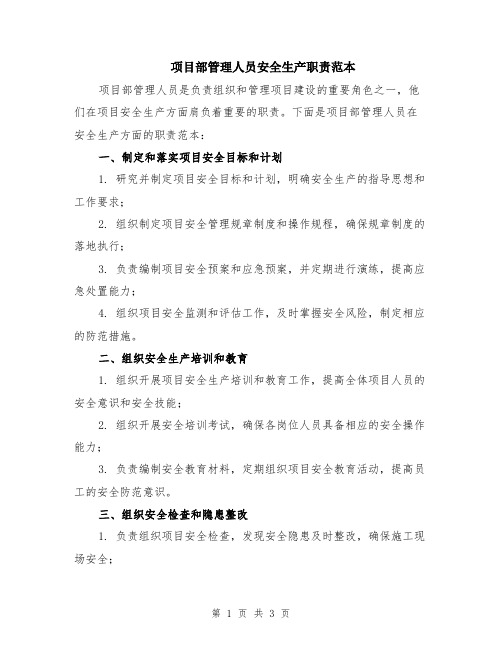 项目部管理人员安全生产职责范本

项目部管理人员是负责组织和管理项目建设的重要角色之一，他们在项目安全生产方面肩负着重要的职责。下面是项目部管理人员在安全生产方面的职责范本：

一、制定和落实项目安全目标和计划

1. 研究并制定项目安全目标和计划，明确安全生产的指导思想和工作要求；

2. 组织制定项目安全管理规章制度和操作规程，确保规章制度的落地执行；

3. 负责编制项目安全预案和应急预案，并定期进行演练，提高应急处置能力；

4. 组织项目安全监测和评估工作，及时掌握安全风险，制定相应的防范措施。

二、组织安全生产培训和教育

1. 组织开展项目安全生产培训和教育工作，提高全体项目人员的安全意识和安全技能；

2. 组织开展安全培训考试，确保各岗位人员具备相应的安全操作能力；

3. 负责编制安全教育材料，定期组织项目安全教育活动，提高员工的安全防范意识。

三、组织安全检查和隐患整改

1. 负责组织项目安全检查，发现安全隐患及时整改，确保施工现场安全；

第 1 页 共 3 页